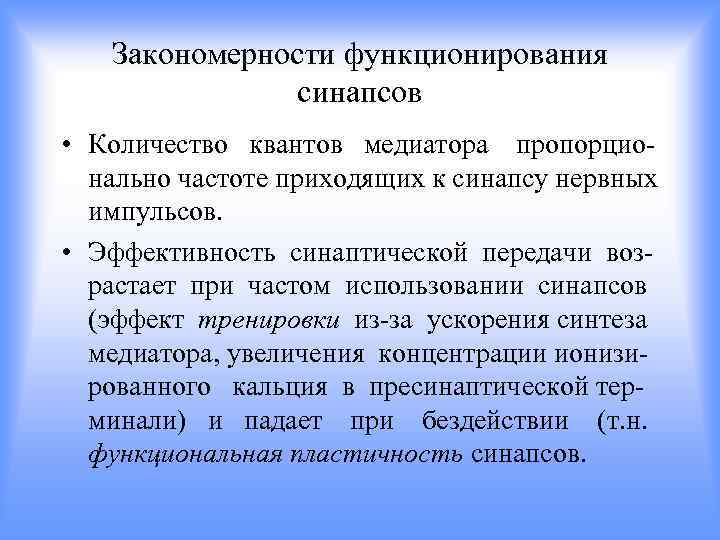 Закономерности функционирования синапсов

• Количество квантов медиатора пропорционально частоте приходящих к синапсу нервных импульсов.

• Эффективность синаптической передачи возрастает при частом использовании синапсов (эффект тренировки из-за ускорения синтеза медиатора, увеличения концентрации ионизированного кальция в пресинаптической терминали) и падает при бездействии (т.н. функциональная пластичность синапсов.